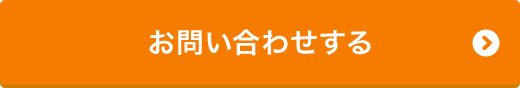 お問い合わせする